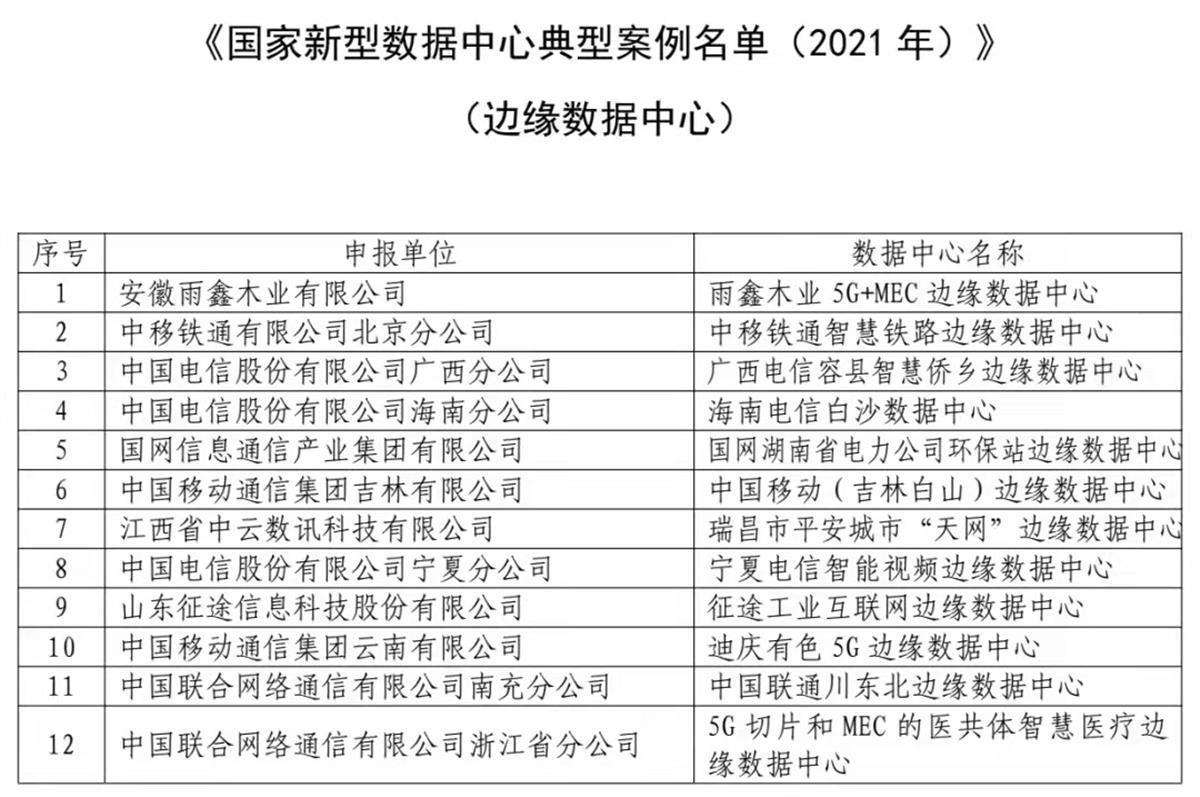 《国家新型数据中心典型案例名单（2021 年）》

（边缘数据中心）

| 序号 | 申报单位 | 数据中心名称 |
|---|---|---|
| 1 | 安徽雨鑫木业有限公司 | 雨鑫木业 5G+MEC 边缘数据中心 |
| 2 | 中移铁通有限公司北京分公司 | 中移铁通智慧铁路边缘数据中心 |
| 3 | 中国电信股份有限公司广西分公司 | 广西电信容县智慧侨乡边缘数据中心 |
| 4 | 中国电信股份有限公司海南分公司 | 海南电信白沙数据中心 |
| 5 | 国网信息通信产业集团有限公司 | 国网湖南省电力公司环保站边缘数据中心 |
| 6 | 中国移动通信集团吉林有限公司 | 中国移动（吉林白山）边缘数据中心 |
| 7 | 江西省中云数讯科技有限公司 | 瑞昌市平安城市“天网”边缘数据中心 |
| 8 | 中国电信股份有限公司宁夏分公司 | 宁夏电信智能视频边缘数据中心 |
| 9 | 山东征途信息科技股份有限公司 | 征途工业互联网边缘数据中心 |
| 10 | 中国移动通信集团云南有限公司 | 迪庆有色 5G 边缘数据中心 |
| 11 | 中国联合网络通信有限公司南充分公司 | 中国联通川东北边缘数据中心 |
| 12 | 中国联合网络通信有限公司浙江省分公司 | 5G 切片和 MEC 的医共体智慧医疗边缘数据中心 |